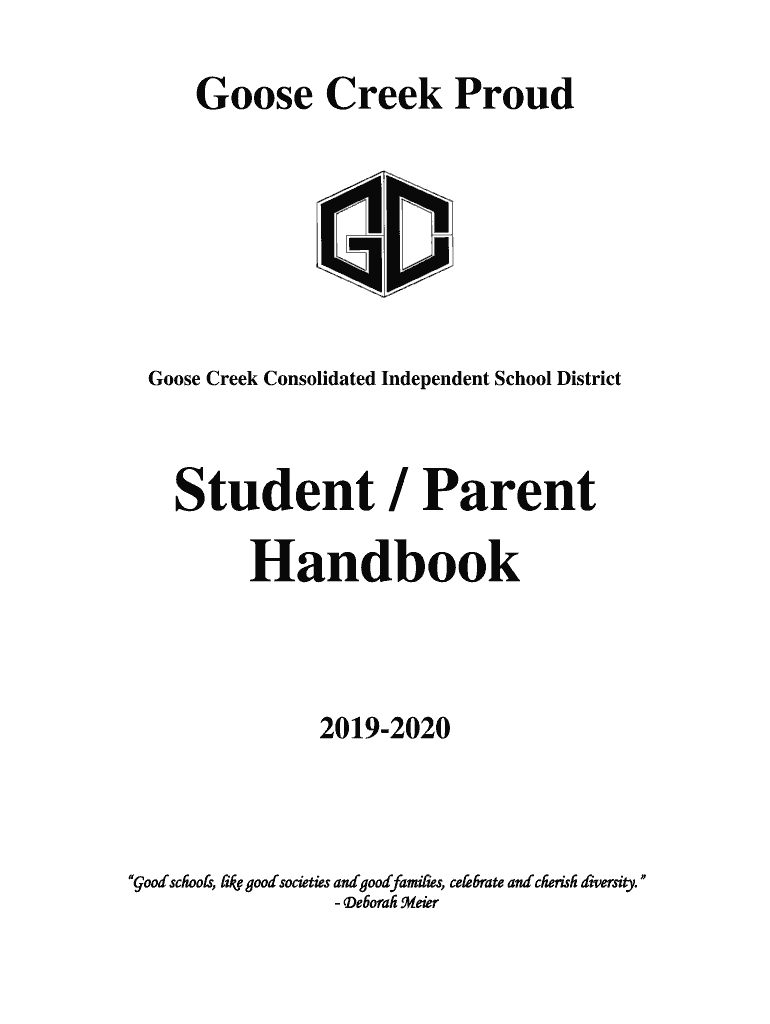 Goose Creek Proud

GC

Goose Creek Consolidated Independent School District

Student / Parent Handbook

2019-2020

"Good schools, like good societies and good families, celebrate and cherish diversity."
- Deborah Meier